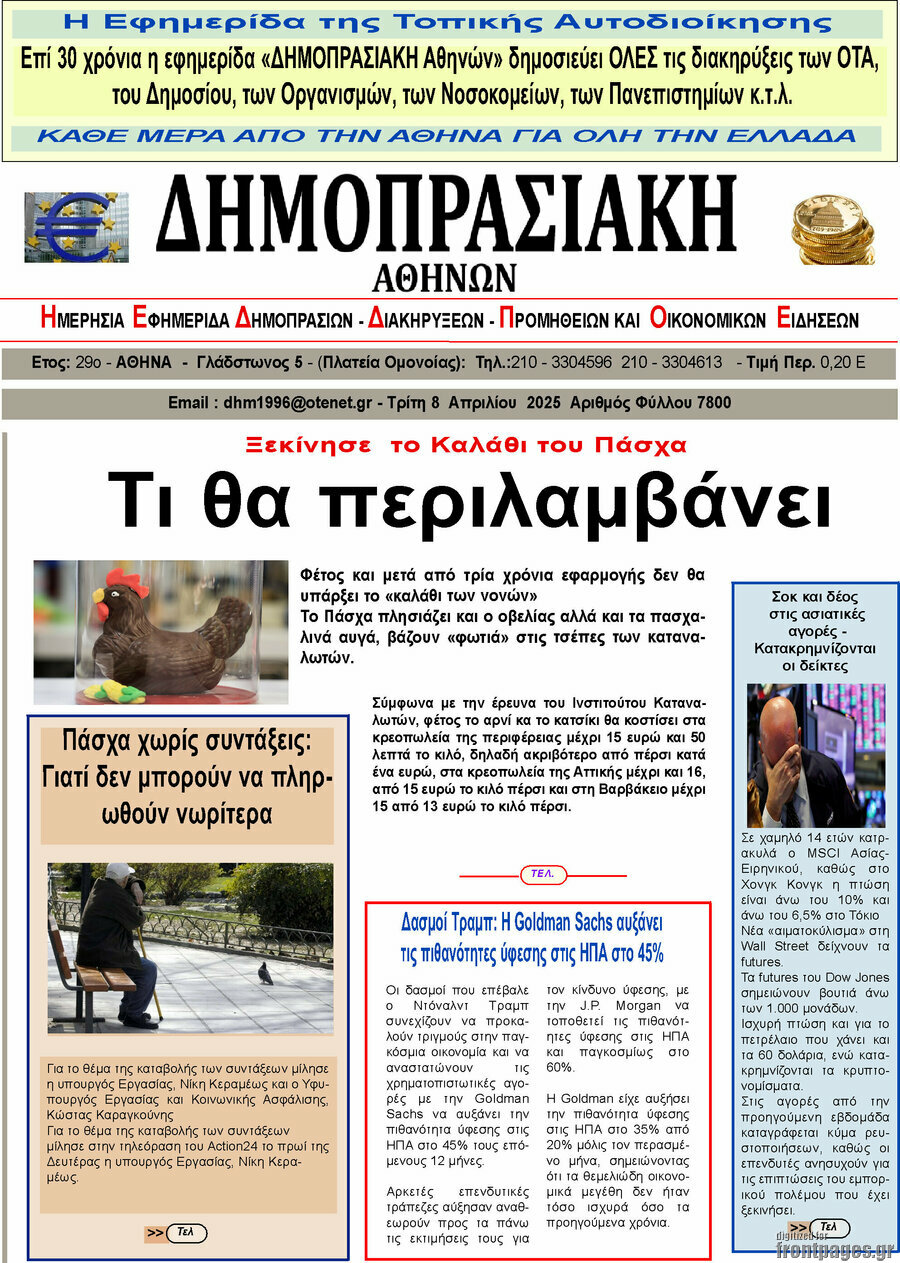 Η Εφημερίδα της Τοπικής Αυτοδιοίκησης

Επί 30 χρόνια η εφημερίδα «ΔΗΜΟΠΡΑΣΙΑΚΗ Αθηνών» δημοσιεύει ΟΛΕΣ τις διακηρύξεις των ΟΤΑ, του Δημοσίου, των Οργανισμών, των Νοσοκομείων, των Πανεπιστημίων κ.τ.λ.

ΚΑΘΕ ΜΕΡΑ ΑΠΟ ΤΗΝ ΑΘΗΝΑ ΓΙΑ ΟΛΗ ΤΗΝ ΕΛΛΑΔΑ

ΔΗΜΟΠΡΑΣΙΑΚΗ
ΑΘΗΝΩΝ

ΗΜΕΡΗΣΙΑ ΕΦΗΜΕΡΙΔΑ ΔΗΜΟΠΡΑΣΙΩΝ - ΔΙΑΚΗΡΥΞΕΩΝ - ΠΡΟΜΗΘΕΙΩΝ ΚΑΙ ΟΙΚΟΝΟΜΙΚΩΝ ΕΙΔΗΣΕΩΝ

Ετος: 29ο - ΑΘΗΝΑ - Γλάδστωνος 5 - (Πλατεία Ομονοίας): Τηλ.:210 - 3304596 210 - 3304613 - Τιμή Περ. 0,20 Ε

Email : dhm1996@otenet.gr - Τρίτη 8 Απριλίου 2025 Αριθμός Φύλλου 7800

Ξεκίνησε το Καλάθι του Πάσχα

Τι θα περιλαμβάνει

Φέτος και μετά από τρία χρόνια εφαρμογής δεν θα υπάρξει το «καλάθι των νονών»
Το Πάσχα πλησιάζει και ο οβελίας αλλά και τα πασχαλινά αυγά, βάζουν «φωτιά» στις τσέπες των καταναλωτών.

Σύμφωνα με την έρευνα του Ινστιτούτου Καταναλωτών, φέτος το αρνί κα το κατσίκι θα κοστίσει στα κρεοπωλεία της περιφέρειας μέχρι 15 ευρώ και 50 λεπτά το κιλό, δηλαδή ακριβότερο από πέρσι κατά ένα ευρώ, στα κρεοπωλεία της Αττικής μέχρι και 16, από 15 ευρώ το κιλό πέρσι και στη Βαρβάκειο μέχρι 15 από 13 ευρώ το κιλό πέρσι.

ΤΕΛ.

Πάσχα χωρίς συντάξεις: Γιατί δεν μπορούν να πληρωθούν νωρίτερα

Για το θέμα της καταβολής των συντάξεων μίλησε η υπουργός Εργασίας, Νίκη Κεραμέως και ο Υφυπουργός Εργασίας και Κοινωνικής Ασφάλισης, Κώστας Καραγκούνης
Για το θέμα της καταβολής των συντάξεων μίλησε στην τηλεόραση του Action24 το πρωί της Δευτέρας η υπουργός Εργασίας, Νίκη Κεραμέως.

>> Τελ

Δασμοί Τραμπ: Η Goldman Sachs αυξάνει τις πιθανότητες ύφεσης στις ΗΠΑ στο 45%

Οι δασμοί που επέβαλε ο Ντόναλντ Τραμπ συνεχίζουν να προκαλούν τριγμούς στην παγκόσμια οικονομία και να αναστατώνουν τις χρηματοπιστωτικές αγορές με την Goldman Sachs να αυξάνει την πιθανότητα ύφεσης στις ΗΠΑ στο 45% τους επόμενους 12 μήνες.

Αρκετές επενδυτικές τράπεζες αύξησαν αναθεωρούν προς τα πάνω τις εκτιμήσεις τους για τον κίνδυνο ύφεσης, με την J.P. Morgan να τοποθετεί τις πιθανότητες ύφεσης στις ΗΠΑ και παγκοσμίως στο 60%.

Η Goldman είχε αυξήσει την πιθανότητα ύφεσης στις ΗΠΑ στο 35% από 20% μόλις τον περασμένο μήνα, σημειώνοντας ότι τα θεμελιώδη οικονομικά μεγέθη δεν ήταν τόσο ισχυρά όσο τα προηγούμενα χρόνια.

Σοκ και δέος στις ασιατικές αγορές - Κατακρημνίζονται οι δείκτες

Σε χαμηλό 14 ετών κατρακυλά ο MSCI Ασίας-Ειρηνικού, καθώς στο Χονγκ Κονγκ η πτώση είναι άνω του 10% και άνω του 6,5% στο Τόκιο
Νέα «αιματοκύλισμα» στη Wall Street δείχνουν τα futures.
Τα futures του Dow Jones σημειώνουν βουτιά άνω των 1.000 μονάδων.
Ισχυρή πτώση και για το πετρέλαιο που χάνει και τα 60 δολάρια, ενώ κατακρημνίζονται τα κρυπτονομίσματα.
Στις αγορές από την προηγούμενη εβδομάδα καταγράφεται κύμα ρευστοποιήσεων, καθώς οι επενδυτές ανησυχούν για τις επιπτώσεις του εμπορικού πολέμου που έχει ξεκινήσει.

>> Τελ

digitized for
frontpages.gr